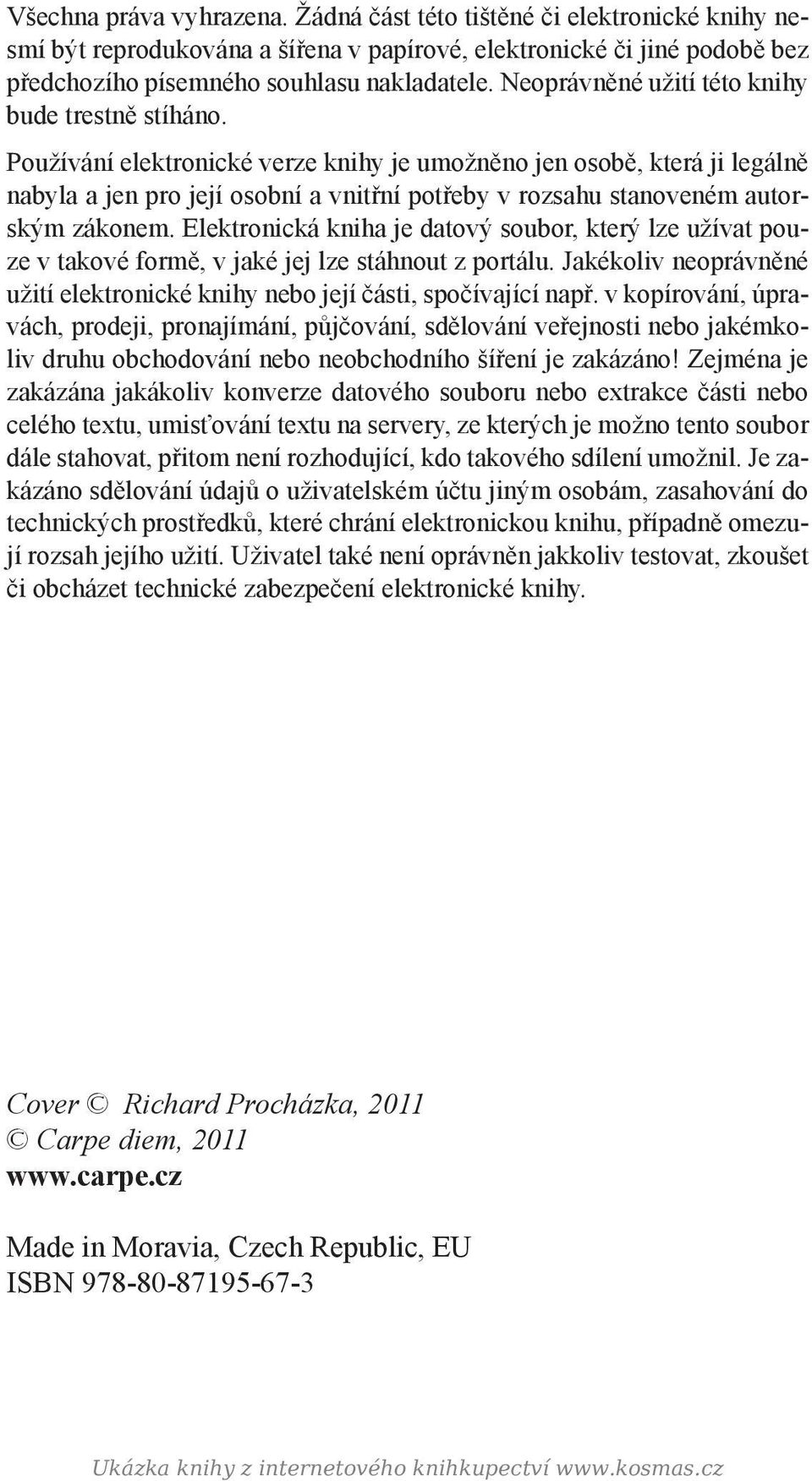 Všechna práva vyhrazena. Žádná část této tištěné či elektronické knihy nesmí být reprodukována a šířena v papírové, elektronické či jiné podobě bez předchozího písemného souhlasu nakladatele. Neoprávněné užití této knihy bude trestně stíháno.

Používání elektronické verze knihy je umožněno jen osobě, která ji legálně nabyla a jen pro její osobní a vnitřní potřeby v rozsahu stanoveném autorským zákonem. Elektronická kniha je datový soubor, který lze užívat pouze v takové formě, v jaké jej lze stáhnout z portálu. Jakékoliv neoprávněné užití elektronické knihy nebo její části, spočívající např. v kopírování, úpravách, prodeji, pronajímání, půjčování, sdělování veřejnosti nebo jakémkoliv druhu obchodování nebo neobchodního šíření je zakázáno! Zejména je zakázána jakákoliv konverze datového souboru nebo extrakce části nebo celého textu, umisťování textu na servery, ze kterých je možno tento soubor dále stahovat, přitom není rozhodující, kdo takového sdílení umožnil. Je zakázáno sdělování údajů o uživatelském účtu jiným osobám, zasahování do technických prostředků, které chrání elektronickou knihu, případně omezují rozsah jejího užití. Uživatel také není oprávněn jakkoliv testovat, zkoušet či obcházet technické zabezpečení elektronické knihy.

Cover © Richard Procházka, 2011
© Carpe diem, 2011
www.carpe.cz

Made in Moravia, Czech Republic, EU
ISBN 978-80-87195-67-3

Ukázka knihy z internetového knihkupectví www.kosmas.cz